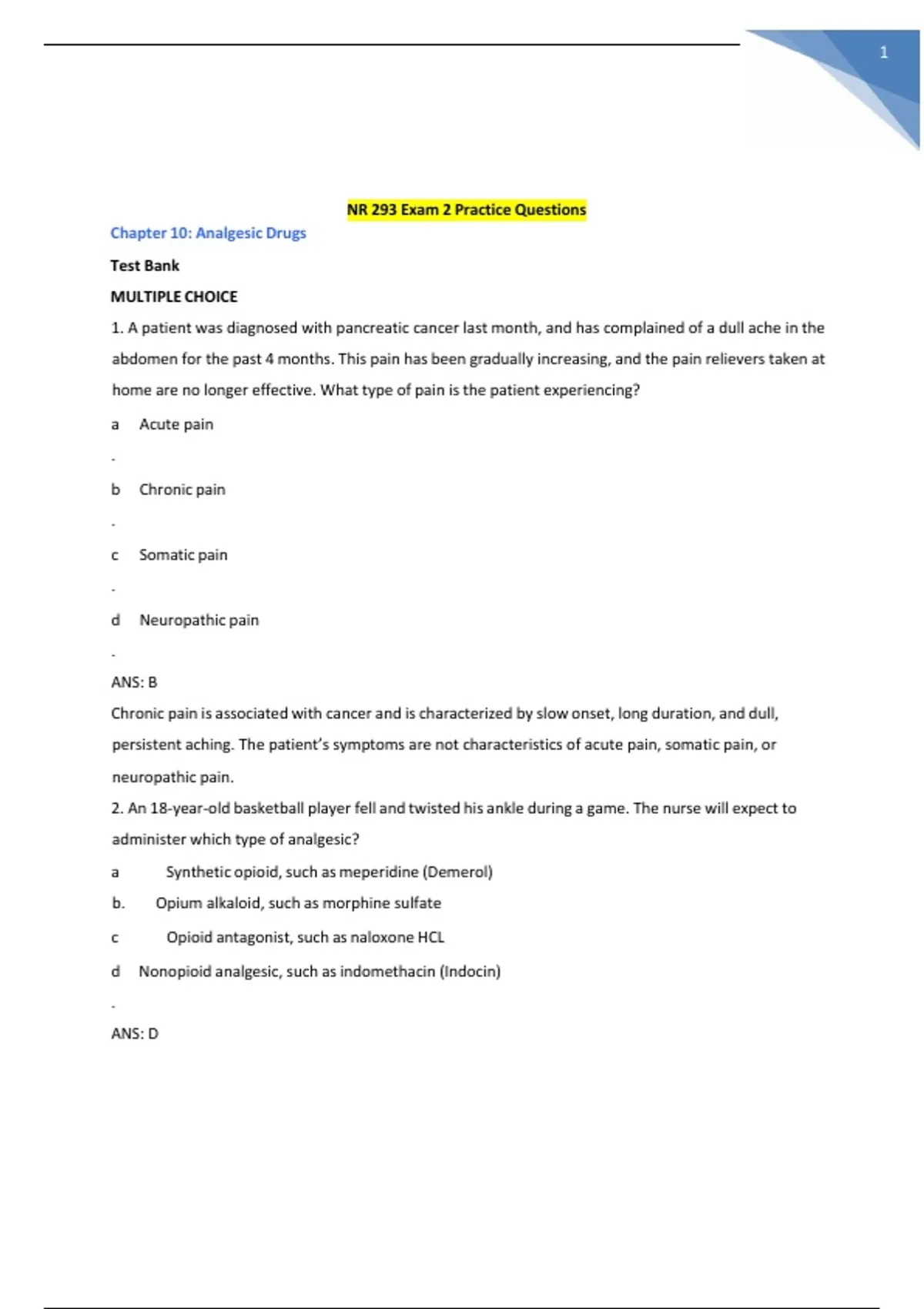 1

NR 293 Exam 2 Practice Questions

Chapter 10: Analgesic Drugs

Test Bank

MULTIPLE CHOICE

1. A patient was diagnosed with pancreatic cancer last month, and has complained of a dull ache in the abdomen for the past 4 months. This pain has been gradually increasing, and the pain relievers taken at home are no longer effective. What type of pain is the patient experiencing?

a Acute pain

.

b Chronic pain

.

c Somatic pain

.

d Neuropathic pain

.

ANS: B

Chronic pain is associated with cancer and is characterized by slow onset, long duration, and dull, persistent aching. The patient's symptoms are not characteristics of acute pain, somatic pain, or neuropathic pain.

2. An 18-year-old basketball player fell and twisted his ankle during a game. The nurse will expect to administer which type of analgesic?

a Synthetic opioid, such as meperidine (Demerol)

b. Opium alkaloid, such as morphine sulfate

c Opioid antagonist, such as naloxone HCL

d Nonopioid analgesic, such as indomethacin (Indocin)

.

ANS: D